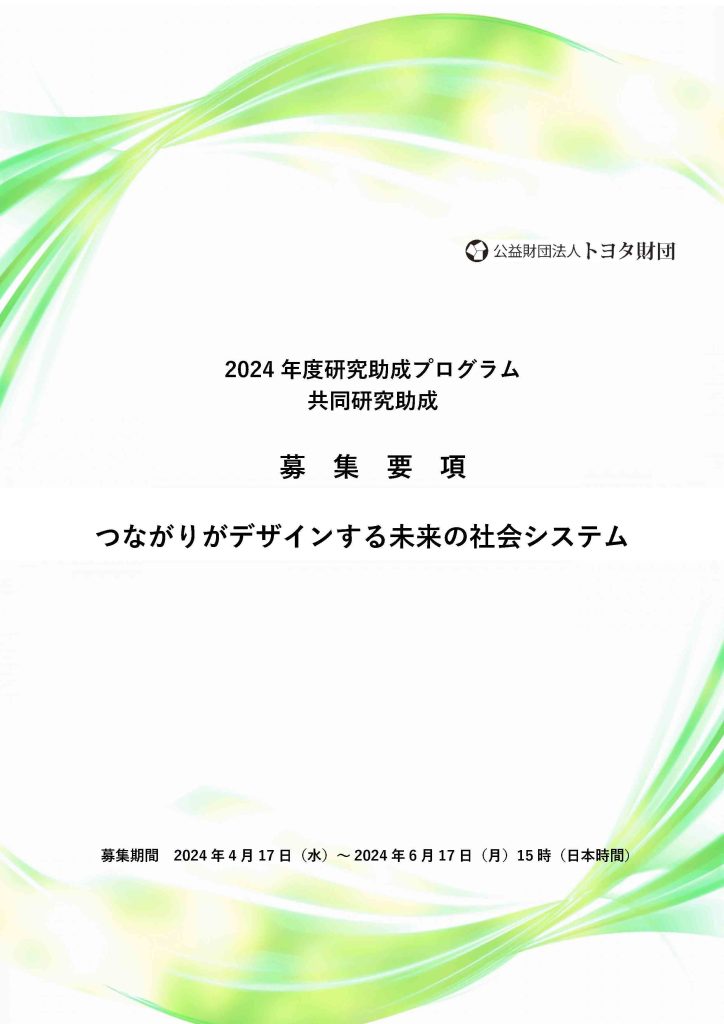 公益財団法人トヨタ財団

2024 年度研究助成プログラム
共同研究助成

募 集 要 項

つながりがデザインする未来の社会システム

募集期間 2024 年 4 月 17 日（水）～ 2024 年 6 月 17 日（月）15 時（日本時間）